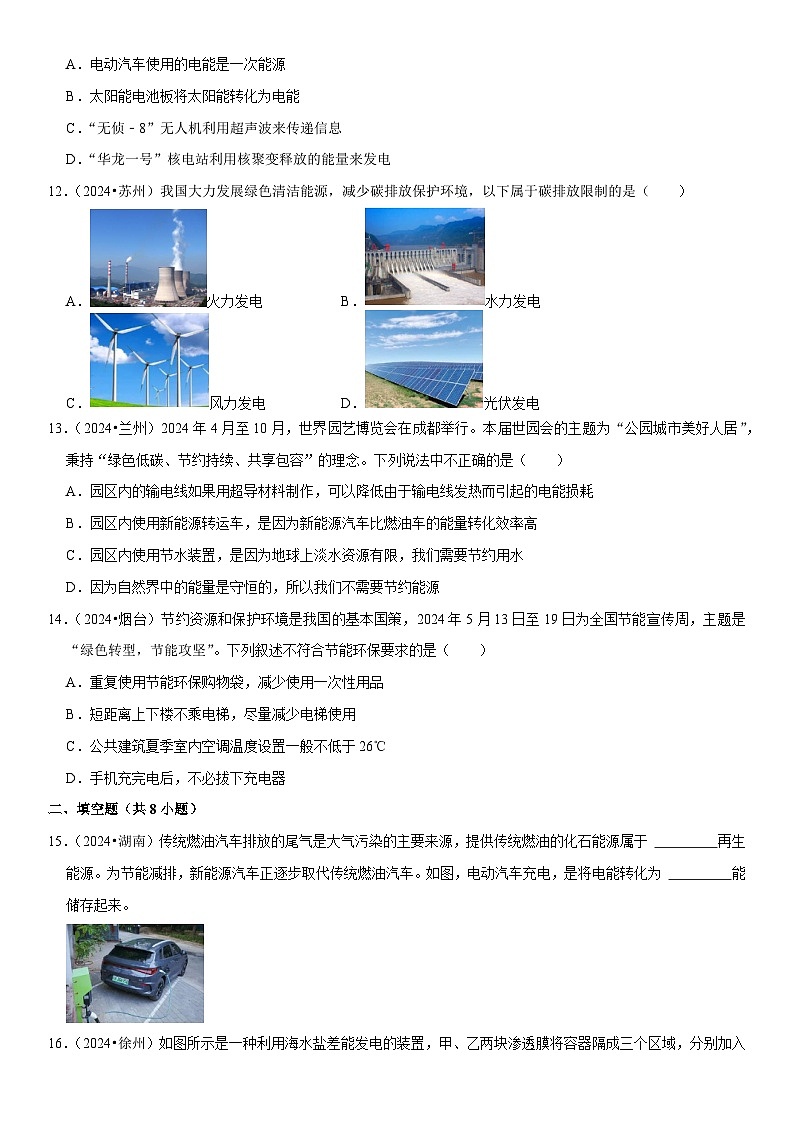 A．电动汽车使用的电能是一次能源

B．太阳能电池板将太阳能转化为电能

C．“无侦－8”无人机利用超声波来传递信息

D．“华龙一号”核电站利用核聚变释放的能量来发电

12．（2024•苏州）我国大力发展绿色清洁能源，减少碳排放保护环境，以下属于碳排放限制的是（　　）

A．火力发电　　B．水力发电

C．风力发电　　D．光伏发电

13．（2024•兰州）2024 年 4 月至 10 月，世界园艺博览会在成都举行。本届世园会的主题为“公园城市美好人居”，秉持“绿色低碳、节约持续、共享包容”的理念。下列说法中不正确的是（　　）

A．园区内的输电线如果用超导材料制作，可以降低由于输电线发热而引起的电能损耗

B．园区内使用新能源转运车，是因为新能源汽车比燃油车的能量转化效率高

C．园区内使用节水装置，是因为地球上淡水资源有限，我们需要节约用水

D．因为自然界中的能量是守恒的，所以我们不需要节约能源

14．（2024•烟台）节约资源和保护环境是我国的基本国策，2024 年 5 月 13 日至 19 日为全国节能宣传周，主题是“绿色转型，节能攻坚”。下列叙述不符合节能环保要求的是（　　）

A．重复使用节能环保购物袋，减少使用一次性用品

B．短距离上下楼不乘电梯，尽量减少电梯使用

C．公共建筑夏季室内空调温度设置一般不低于 26℃

D．手机充完电后，不必拔下充电器

二、填空题（共 8 小题）

15．（2024•湖南）传统燃油汽车排放的尾气是大气污染的主要来源，提供传统燃油的化石能源属于 ________再生能源。为节能减排，新能源汽车正逐步取代传统燃油汽车。如图，电动汽车充电，是将电能转化为 ________能储存起来。

16．（2024•徐州）如图所示是一种利用海水盐差能发电的装置，甲、乙两块渗透膜将容器隔成三个区域，分别加入